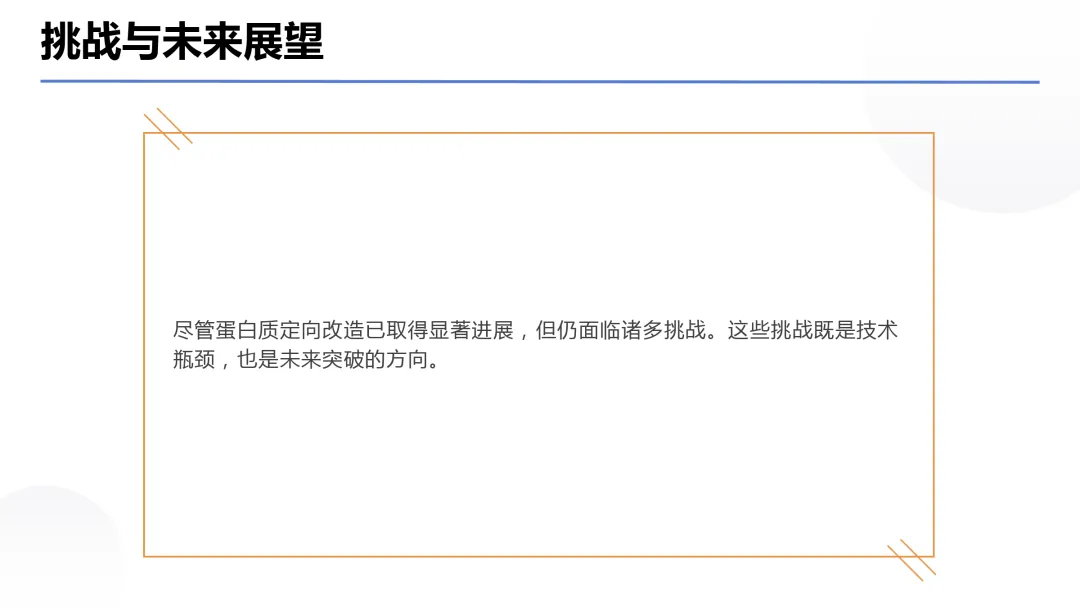 挑战与未来展望

尽管蛋白质定向改造已取得显著进展，但仍面临诸多挑战。这些挑战既是技术瓶颈，也是未来突破的方向。